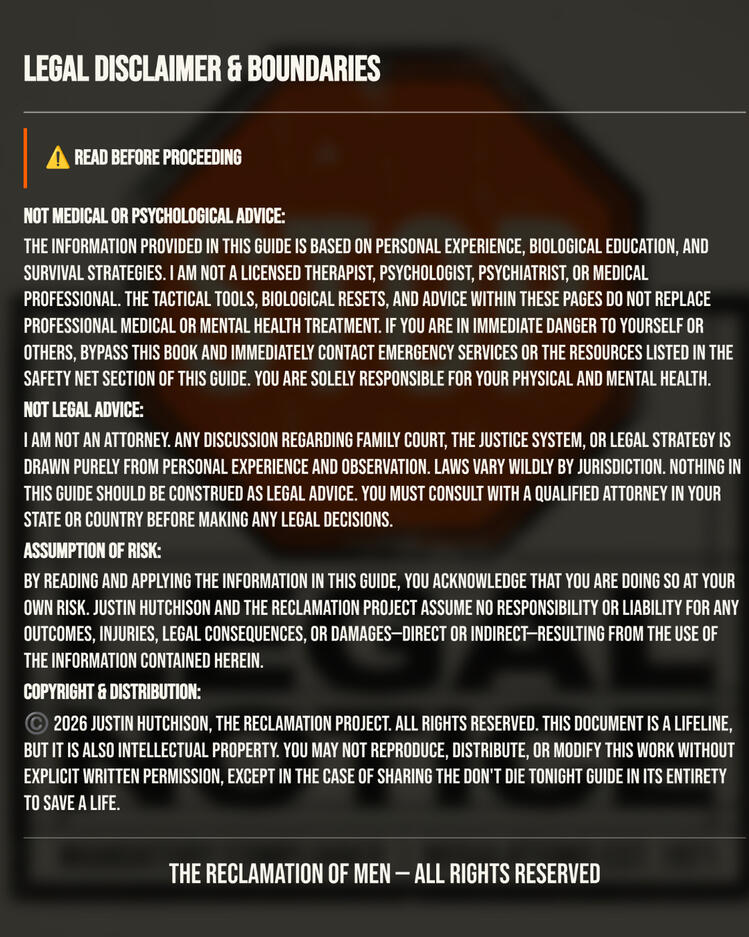 LEGAL DISCLAIMER & BOUNDARIES

⚠️ READ BEFORE PROCEEDING

NOT MEDICAL OR PSYCHOLOGICAL ADVICE:

THE INFORMATION PROVIDED IN THIS GUIDE IS BASED ON PERSONAL EXPERIENCE, BIOLOGICAL EDUCATION, AND SURVIVAL STRATEGIES. I AM NOT A LICENSED THERAPIST, PSYCHOLOGIST, PSYCHIATRIST, OR MEDICAL PROFESSIONAL. THE TACTICAL TOOLS, BIOLOGICAL RESETS, AND ADVICE WITHIN THESE PAGES DO NOT REPLACE PROFESSIONAL MEDICAL OR MENTAL HEALTH TREATMENT. IF YOU ARE IN IMMEDIATE DANGER TO YOURSELF OR OTHERS, BYPASS THIS BOOK AND IMMEDIATELY CONTACT EMERGENCY SERVICES OR THE RESOURCES LISTED IN THE SAFETY NET SECTION OF THIS GUIDE. YOU ARE SOLELY RESPONSIBLE FOR YOUR PHYSICAL AND MENTAL HEALTH.

NOT LEGAL ADVICE:

I AM NOT AN ATTORNEY. ANY DISCUSSION REGARDING FAMILY COURT, THE JUSTICE SYSTEM, OR LEGAL STRATEGY IS DRAWN PURELY FROM PERSONAL EXPERIENCE AND OBSERVATION. LAWS VARY WILDLY BY JURISDICTION. NOTHING IN THIS GUIDE SHOULD BE CONSTRUED AS LEGAL ADVICE. YOU MUST CONSULT WITH A QUALIFIED ATTORNEY IN YOUR STATE OR COUNTRY BEFORE MAKING ANY LEGAL DECISIONS.

ASSUMPTION OF RISK:

BY READING AND APPLYING THE INFORMATION IN THIS GUIDE, YOU ACKNOWLEDGE THAT YOU ARE DOING SO AT YOUR OWN RISK. JUSTIN HUTCHISON AND THE RECLAMATION PROJECT ASSUME NO RESPONSIBILITY OR LIABILITY FOR ANY OUTCOMES, INJURIES, LEGAL CONSEQUENCES, OR DAMAGES—DIRECT OR INDIRECT—RESULTING FROM THE USE OF THE INFORMATION CONTAINED HEREIN.

COPYRIGHT & DISTRIBUTION:

© 2026 JUSTIN HUTCHISON, THE RECLAMATION PROJECT. ALL RIGHTS RESERVED. THIS DOCUMENT IS A LIFELINE, BUT IT IS ALSO INTELLECTUAL PROPERTY. YOU MAY NOT REPRODUCE, DISTRIBUTE, OR MODIFY THIS WORK WITHOUT EXPLICIT WRITTEN PERMISSION, EXCEPT IN THE CASE OF SHARING THE DON'T DIE TONIGHT GUIDE IN ITS ENTIRETY TO SAVE A LIFE.

THE RECLAMATION OF MEN — ALL RIGHTS RESERVED